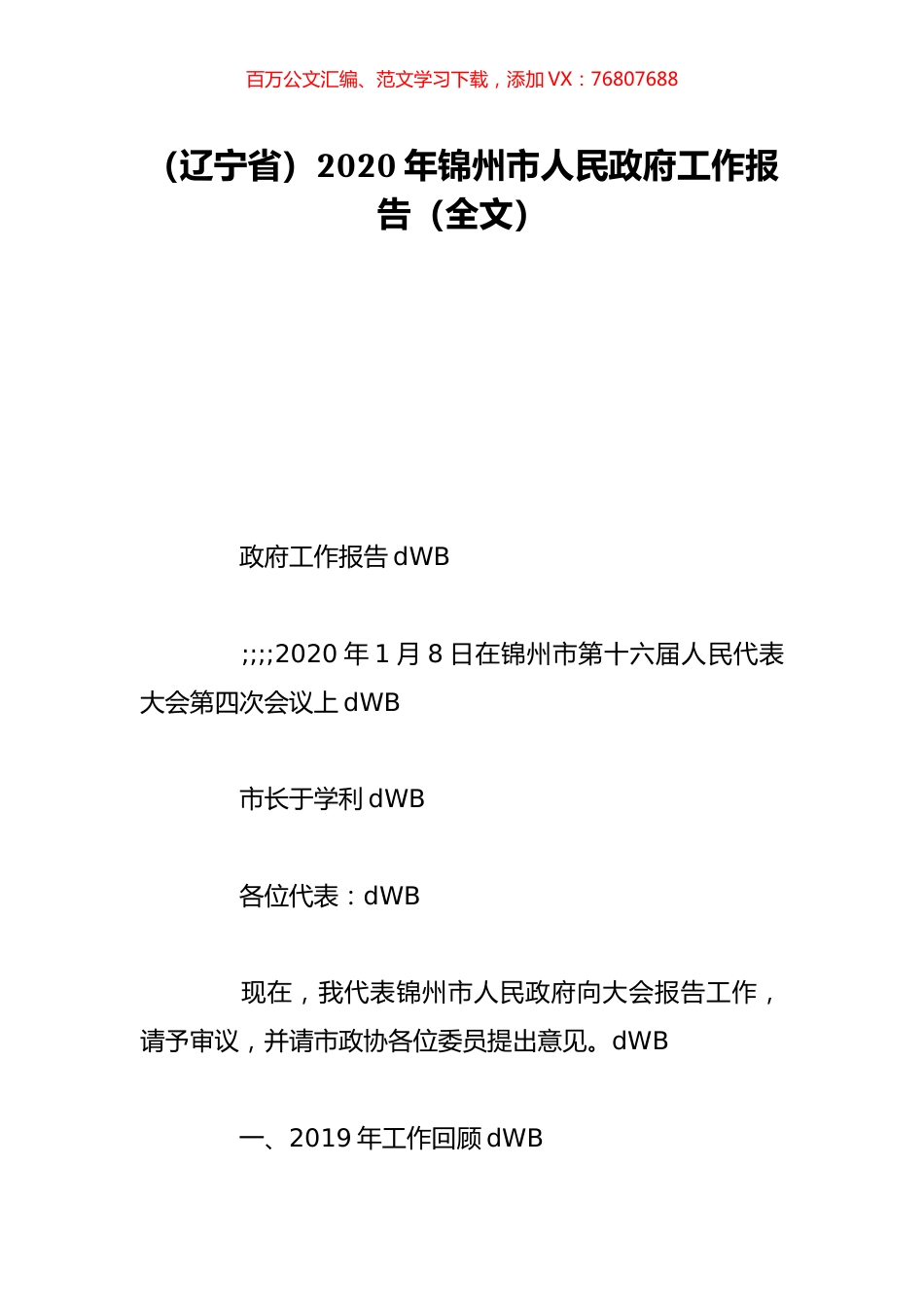 百万公文汇编、范文学习下载，添加 VX：76807688

（辽宁省）2020 年锦州市人民政府工作报告（全文）

政府工作报告 dWB

;;;;2020 年 1 月 8 日在锦州市第十六届人民代表大会第四次会议上 dWB

市长于学利 dWB

各位代表：dWB

现在，我代表锦州市人民政府向大会报告工作，请予审议，并请市政协各位委员提出意见。dWB

一、2019 年工作回顾 dWB